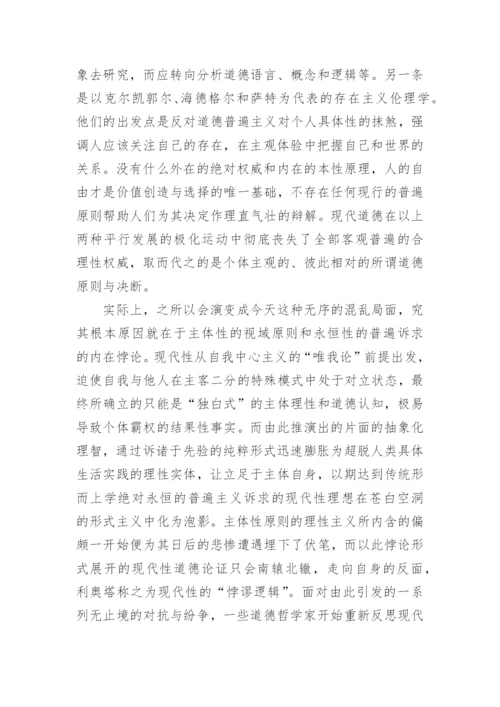 象去研究，而应转向分析道德语言、概念和逻辑等。另一条是以克尔凯郭尔、海德格尔和萨特为代表的存在主义伦理学。他们的出发点是反对道德普遍主义对个人具体性的抹煞，强调人应该关注自己的存在，在主观体验中把握自己和世界的关系。没有什么外在的绝对权威和内在的本性原理，人的自由才是价值创造与选择的唯一基础，不存在任何现行的普遍原则帮助人们为其决定作理直气壮的辩解。现代道德在以上两种平行发展的极化运动中彻底丧失了全部客观普遍的合理性权威，取而代之的是个体主观的、彼此相对的所谓道德原则与决断。

实际上，之所以会演变成今天这种无序的混乱局面，究其根本原因就在于主体性的视域原则和永恒性的普遍诉求的内在悖论。现代性从自我中心主义的“唯我论”前提出发，迫使自我与他人在主客二分的特殊模式中处于对立状态，最终所确立的只能是“独白式”的主体理性和道德认知，极易导致个体霸权的结果性事实。而由此推演出的片面的抽象化理智，通过诉诸于先验的纯粹形式迅速膨胀为超脱人类具体生活实践的理性实体，让立足于主体自身，以期达到传统形而上学绝对永恒的普遍主义诉求的现代性理想在苍白空洞的形式主义中化为泡影。主体性原则的理性主义所内含的偏颇一开始便为其日后的悲惨遭遇埋下了伏笔，而以此悖论形式展开的现代性道德论证只会南辕北辙，走向自身的反面，利奥塔称之为现代性的“悖谬逻辑”。面对由此引发的一系列无止境的对抗与纷争，一些道德哲学家开始重新反思现代